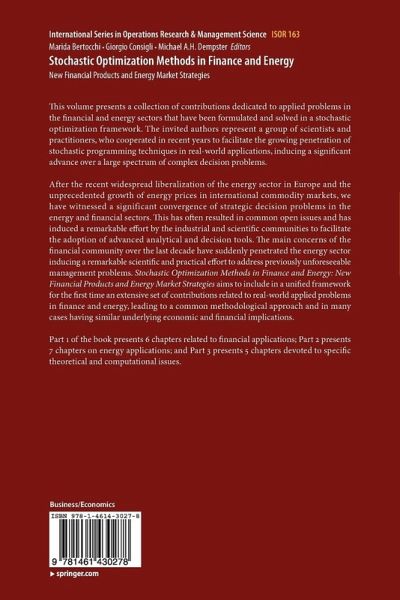 International Series in Operations Research & Management Science ISOR 163
Marida Bertocchi · Giorgio Consigli · Michael A.H. Dempster Editors
Stochastic Optimization Methods in Finance and Energy
New Financial Products and Energy Market Strategies

This volume presents a collection of contributions dedicated to applied problems in the financial and energy sectors that have been formulated and solved in a stochastic optimization framework. The invited authors represent a group of scientists and practitioners, who cooperated in recent years to facilitate the growing penetration of stochastic programming techniques in real-world applications, inducing a significant advance over a large spectrum of complex decision problems.

After the recent widespread liberalization of the energy sector in Europe and the unprecedented growth of energy prices in international commodity markets, we have witnessed a significant convergence of strategic decision problems in the energy and financial sectors. This has often resulted in common open issues and has induced a remarkable effort by the industrial and scientific communities to facilitate the adoption of advanced analytical and decision tools. The main concerns of the financial community over the last decade have suddenly penetrated the energy sector inducing a remarkable scientific and practical effort to address previously unforeseeable management problems. Stochastic Optimization Methods in Finance and Energy: New Financial Products and Energy Market Strategies aims to include in a unified framework for the first time an extensive set of contributions related to real-world applied problems in finance and energy, leading to a common methodological approach and in many cases having similar underlying economic and financial implications.

Part 1 of the book presents 6 chapters related to financial applications; Part 2 presents 7 chapters on energy applications; and Part 3 presents 5 chapters devoted to specific theoretical and computational issues.

Business/Economics

ISBN 978-1-4614-3027-8

9 781461 430278

▸ springer.com